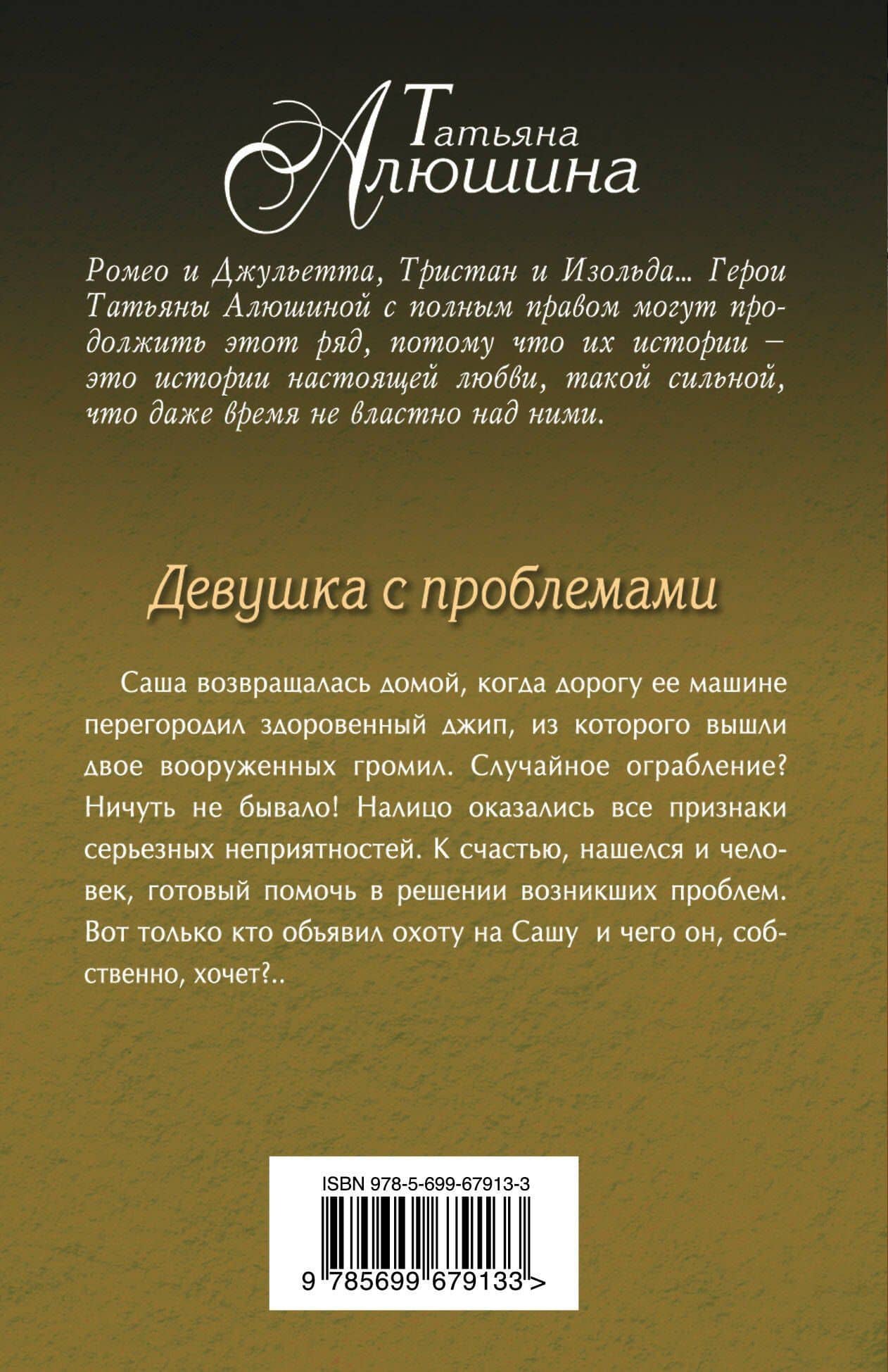 Татьяна
Алюшина

Ромео и Джульетта, Тристан и Изольда... Герои Татьяны Алюшиной с полным правом могут продолжить этот ряд, потому что их истории – это истории настоящей любви, такой сильной, что даже время не властно над ними.

Девушка с проблемами

Саша возвращалась домой, когда дорогу ее машине перегородил здоровенный джип, из которого вышли двое вооруженных громил. Случайное ограбление? Ничуть не бывало! Налицо оказались все признаки серьезных неприятностей. К счастью, нашелся и человек, готовый помочь в решении возникших проблем. Вот только кто объявил охоту на Сашу и чего он, собственно, хочет?..

ISBN 978-5-699-67913-3

9 785699 679133 >